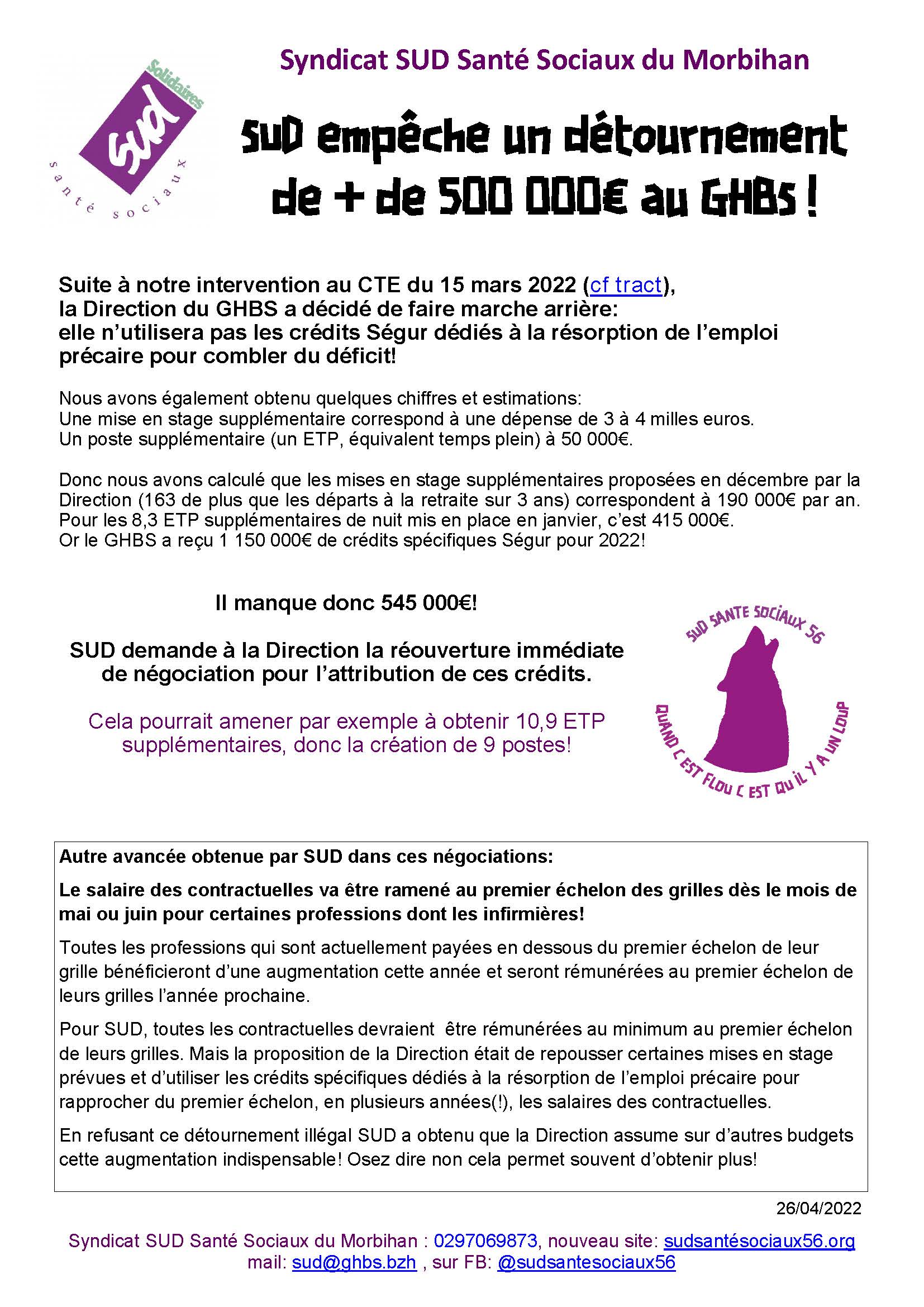 Solidaires
sud
santé sociaux

Syndicat SUD Santé Sociaux du Morbihan

SUD empêche un détournement de + de 500 000€ au GHBS !

Suite à notre intervention au CTE du 15 mars 2022 (cf tract), la Direction du GHBS a décidé de faire marche arrière: elle n'utilisera pas les crédits Ségur dédiés à la résorption de l'emploi précaire pour combler du déficit!

Nous avons également obtenu quelques chiffres et estimations:
Une mise en stage supplémentaire correspond à une dépense de 3 à 4 milles euros.
Un poste supplémentaire (un ETP, équivalent temps plein) à 50 000€.

Donc nous avons calculé que les mises en stage supplémentaires proposées en décembre par la Direction (163 de plus que les départs à la retraite sur 3 ans) correspondent à 190 000€ par an.
Pour les 8,3 ETP supplémentaires de nuit mis en place en janvier, c'est 415 000€.
Or le GHBS a reçu 1 150 000€ de crédits spécifiques Ségur pour 2022!

Il manque donc 545 000€!

SUD demande à la Direction la réouverture immédiate de négociation pour l'attribution de ces crédits.

Cela pourrait amener par exemple à obtenir 10,9 ETP supplémentaires, donc la création de 9 postes!

SUD SANTE SOCIAUX 56
QUAND C EST FLOU C EST QU IL Y A UN LOUP

Autre avancée obtenue par SUD dans ces négociations:

Le salaire des contractuelles va être ramené au premier échelon des grilles dès le mois de mai ou juin pour certaines professions dont les infirmières!

Toutes les professions qui sont actuellement payées en dessous du premier échelon de leur grille bénéficieront d'une augmentation cette année et seront rémunérées au premier échelon de leurs grilles l'année prochaine.

Pour SUD, toutes les contractuelles devraient être rémunérées au minimum au premier échelon de leurs grilles. Mais la proposition de la Direction était de repousser certaines mises en stage prévues et d'utiliser les crédits spécifiques dédiés à la résorption de l'emploi précaire pour rapprocher du premier échelon, en plusieurs années(!), les salaires des contractuelles.

En refusant ce détournement illégal SUD a obtenu que la Direction assume sur d'autres budgets cette augmentation indispensable! Osez dire non cela permet souvent d'obtenir plus!

26/04/2022

Syndicat SUD Santé Sociaux du Morbihan : 0297069873, nouveau site: sudsantésociaux56.org
mail: sud@ghbs.bzh , sur FB: @sudsantesociaux56